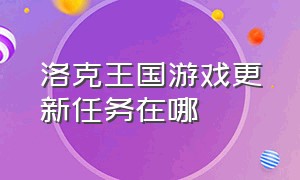 洛克王国游戏更新任务在哪